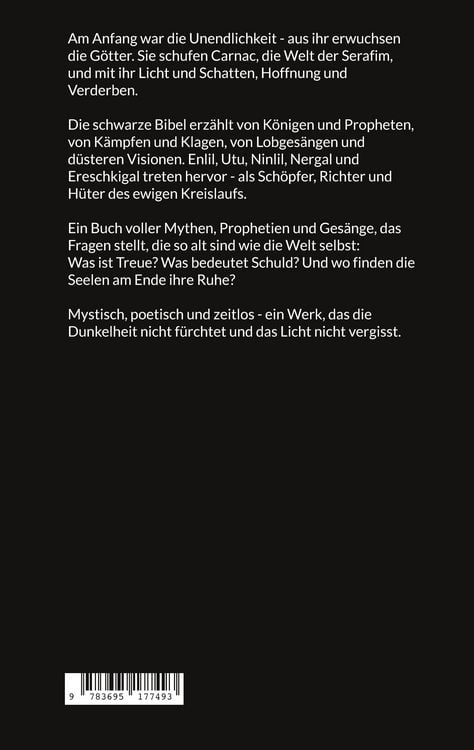 Am Anfang war die Unendlichkeit - aus ihr erwuchsen die Götter. Sie schufen Carnac, die Welt der Serafim, und mit ihr Licht und Schatten, Hoffnung und Verderben.

Die schwarze Bibel erzählt von Königen und Propheten, von Kämpfen und Klagen, von Lobgesängen und düsteren Visionen. Enlil, Utu, Ninlil, Nergal und Ereschkigal treten hervor - als Schöpfer, Richter und Hüter des ewigen Kreislaufs.

Ein Buch voller Mythen, Prophetien und Gesänge, das Fragen stellt, die so alt sind wie die Welt selbst: Was ist Treue? Was bedeutet Schuld? Und wo finden die Seelen am Ende ihre Ruhe?

Mystisch, poetisch und zeitlos - ein Werk, das die Dunkelheit nicht fürchtet und das Licht nicht vergisst.

9 783695 177493